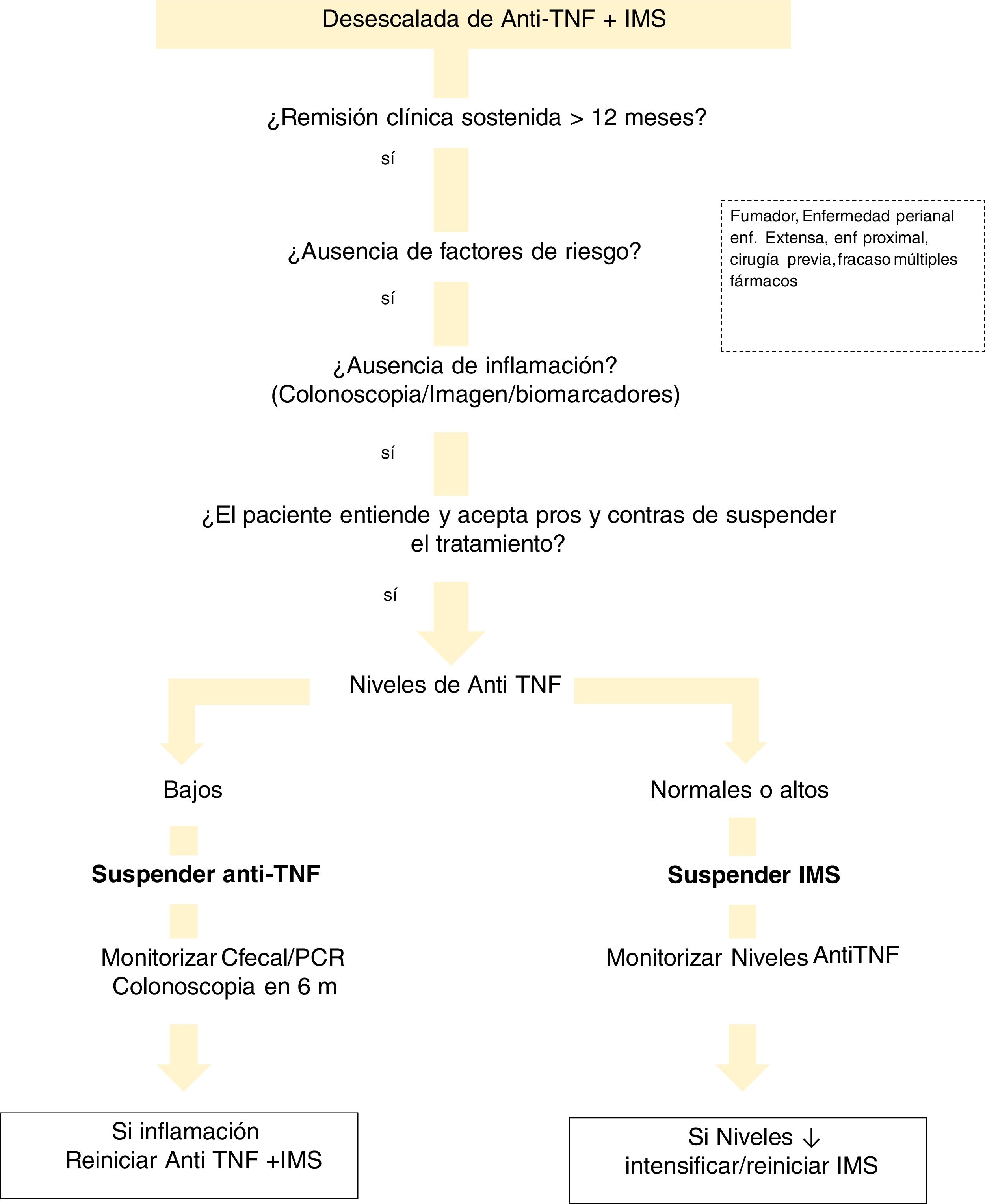 Desescalada de Anti-TNF + IMS

¿Remisión clínica sostenida > 12 meses?

sí

¿Ausencia de factores de riesgo?

Fumador, Enfermedad perianal enf. Extensa, enf proximal, cirugía previa, fracaso múltiples fármacos

sí

¿Ausencia de inflamación? (Colonoscopia/Imagen/biomarcadores)

sí

¿El paciente entiende y acepta pros y contras de suspender el tratamiento?

sí

Niveles de Anti TNF

Bajos

Suspender anti-TNF

Monitorizar Cfecal/PCR
Colonoscopia en 6 m

Si inflamación
Reiniciar Anti TNF +IMS

Normales o altos

Suspender IMS

Monitorizar Niveles AntiTNF

Si Niveles ↓
intensificar/reiniciar IMS